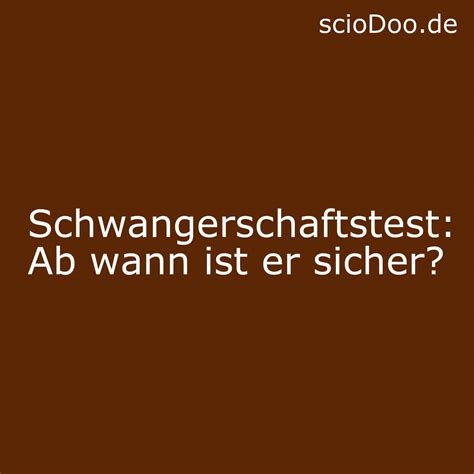 scioDoo.de

Schwangerschaftstest:
Ab wann ist er sicher?